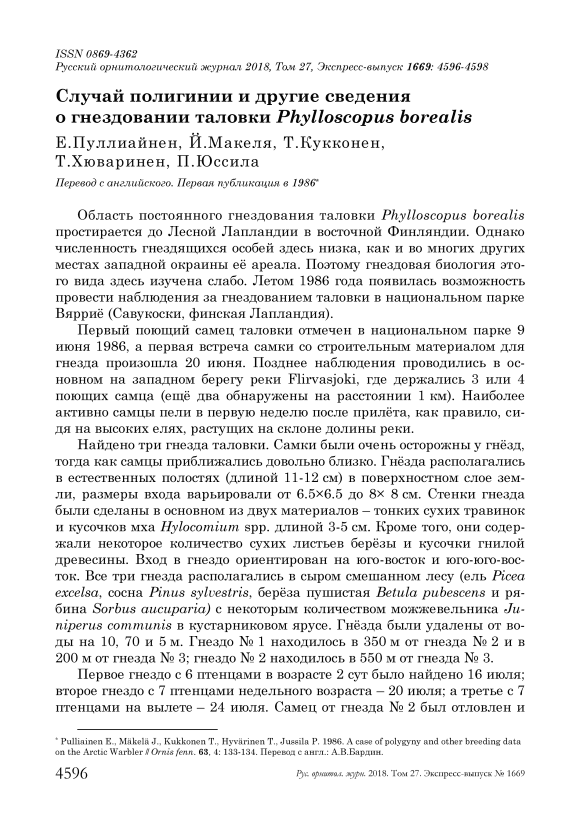 ISSN 0869-4362
Русский орнитологический журнал 2018, Том 27, Экспресс-выпуск 1669: 4596-4598

Случай полигинии и другие сведения о гнездовании таловки Phylloscopus borealis

Е.Пуллиайнен, Й.Макеля, Т.Кукконен, Т.Хюваринен, П.Юссила

Перевод с английского. Первая публикация в 1986*

Область постоянного гнездования таловки Phylloscopus borealis простирается до Лесной Лапландии в восточной Финляндии. Однако численность гнездящихся особей здесь низка, как и во многих других местах западной окраины её ареала. Поэтому гнездовая биология этого вида здесь изучена слабо. Летом 1986 года появилась возможность провести наблюдения за гнездованием таловки в национальном парке Вярриё (Савукоски, финская Лапландия).

Первый поющий самец таловки отмечен в национальном парке 9 июня 1986, а первая встреча самки со строительным материалом для гнезда произошла 20 июня. Позднее наблюдения проводились в основном на западном берегу реки Flirvasjoki, где держались 3 или 4 поющих самца (ещё два обнаружены на расстоянии 1 км). Наиболее активно самцы пели в первую неделю после прилёта, как правило, сидя на высоких елях, растущих на склоне долины реки.

Найдено три гнезда таловки. Самки были очень осторожны у гнёзд, тогда как самцы приближались довольно близко. Гнёзда располагались в естественных полостях (длиной 11-12 см) в поверхностном слое земли, размеры входа варьировали от 6.5×6.5 до 8× 8 см. Стенки гнезда были сделаны в основном из двух материалов – тонких сухих травинок и кусочков мха Hylocomium spp. длиной 3-5 см. Кроме того, они содержали некоторое количество сухих листьев берёзы и кусочки гнилой древесины. Вход в гнездо ориентирован на юго-восток и юго-юго-восток. Все три гнезда располагались в сыром смешанном лесу (ель Picea excelsa, сосна Pinus sylvestris, берёза пушистая Betula pubescens и рябина Sorbus aucuparia) с некоторым количеством можжевельника Juniperus communis в кустарниковом ярусе. Гнёзда были удалены от воды на 10, 70 и 5 м. Гнездо № 1 находилось в 350 м от гнезда № 2 и в 200 м от гнезда № 3; гнездо № 2 находилось в 550 м от гнезда № 3.

Первое гнездо с 6 птенцами в возрасте 2 сут было найдено 16 июля; второе гнездо с 7 птенцами недельного возраста – 20 июля; а третье с 7 птенцами на вылете – 24 июля. Самец от гнезда № 2 был отловлен и

* Pulliainen E., Mäkelä J., Kukkonen T., Hyvärinen T., Jussila P. 1986. A case of polygyny and other breeding data on the Arctic Warbler // Ornis fenn. 63, 4: 133-134. Перевод с англ.: А.В.Бардин.

4596 Рус. орнитол. журн. 2018. Том 27. Экспресс-выпуск № 1669